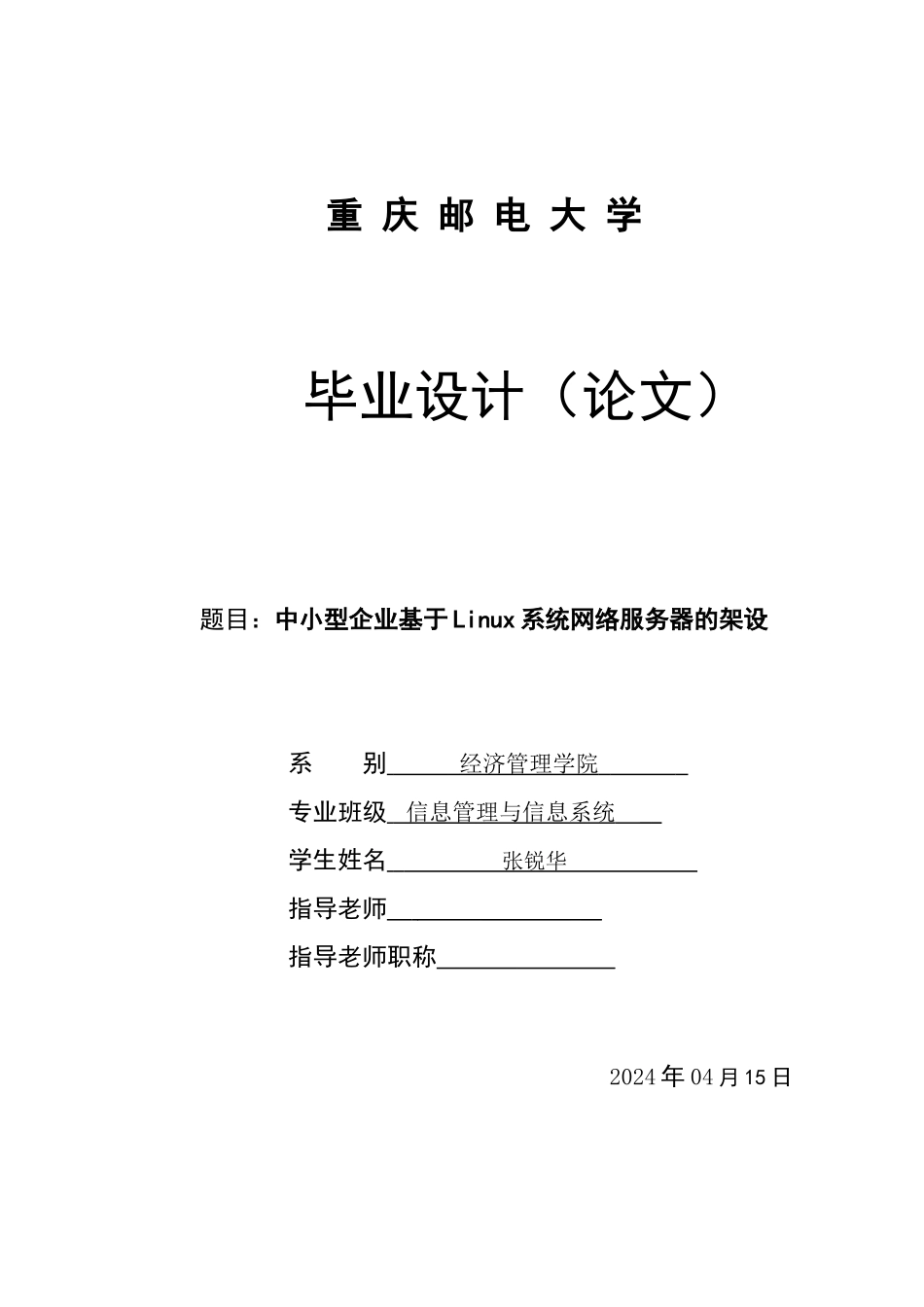 重 庆 邮 电 大 学

毕业设计（论文）

题目：中小型企业基于Linux系统网络服务器的架设

系　　别　经济管理学院

专业班级　信息管理与信息系统

学生姓名　张锐华

指导老师

指导老师职称

2024年04月15日